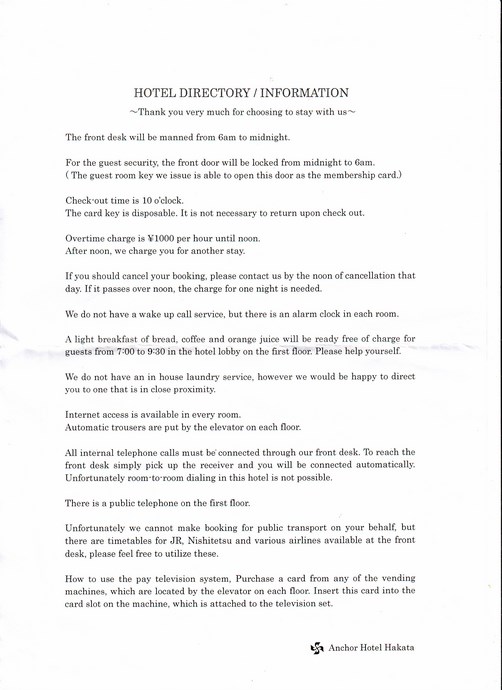 HOTEL DIRECTORY / INFORMATION

~Thank you very much for choosing to stay with us~

The front desk will be manned from 6am to midnight.

For the guest security, the front door will be locked from midnight to 6am.
( The guest room key we issue is able to open this door as the membership card.)

Check-out time is 10 o'clock.
The card key is disposable. It is not necessary to return upon check out.

Overtime charge is ¥1000 per hour until noon.
After noon, we charge you for another stay.

If you should cancel your booking, please contact us by the noon of cancellation that day. If it passes over noon, the charge for one night is needed.

We do not have a wake up call service, but there is an alarm clock in each room.

A light breakfast of bread, coffee and orange juice will be ready free of charge for guests from 7:00 to 9:30 in the hotel lobby on the first floor. Please help yourself.

We do not have an in house laundry service, however we would be happy to direct you to one that is in close proximity.

Internet access is available in every room.
Automatic trousers are put by the elevator on each floor.

All internal telephone calls must be connected through our front desk. To reach the front desk simply pick up the receiver and you will be connected automatically. Unfortunately room-to-room dialing in this hotel is not possible.

There is a public telephone on the first floor.

Unfortunately we cannot make booking for public transport on your behalf, but there are timetables for JR, Nishitetsu and various airlines available at the front desk, please feel free to utilize these.

How to use the pay television system, Purchase a card from any of the vending machines, which are located by the elevator on each floor. Insert this card into the card slot on the machine, which is attached to the television set.

Anchor Hotel Hakata